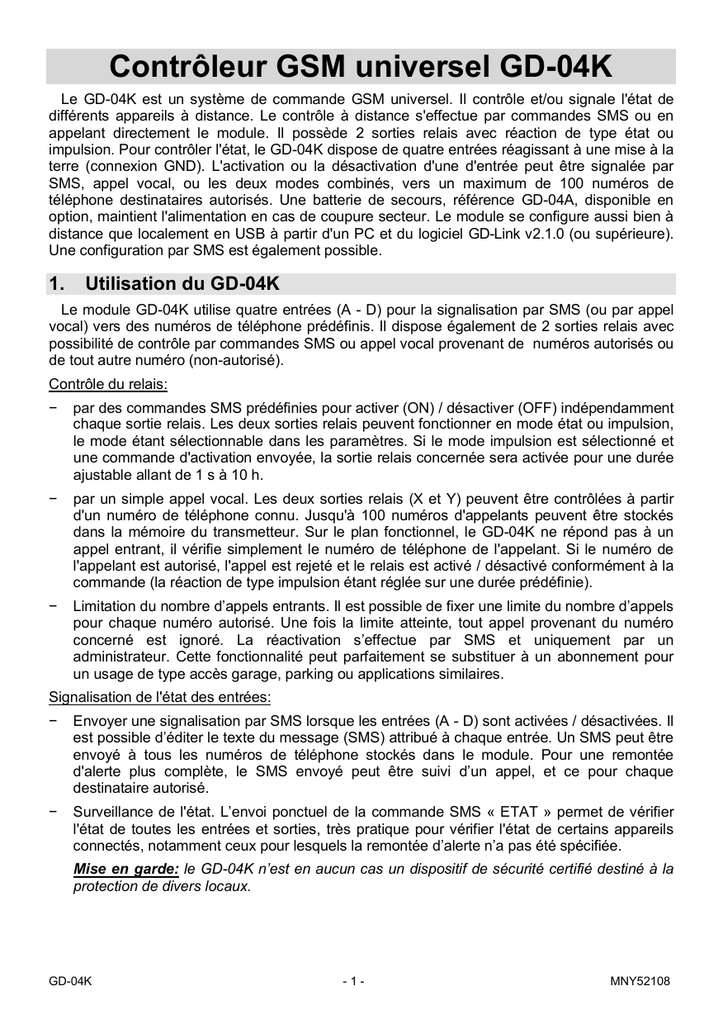 Contrôleur GSM universel GD-04K

Le GD-04K est un système de commande GSM universel. Il contrôle et/ou signale l'état de différents appareils à distance. Le contrôle à distance s'effectue par commandes SMS ou en appelant directement le module. Il possède 2 sorties relais avec réaction de type état ou impulsion. Pour contrôler l'état, le GD-04K dispose de quatre entrées réagissant à une mise à la terre (connexion GND). L'activation ou la désactivation d'une d'entrée peut être signalée par SMS, appel vocal, ou les deux modes combinés, vers un maximum de 100 numéros de téléphone destinataires autorisés. Une batterie de secours, référence GD-04A, disponible en option, maintient l'alimentation en cas de coupure secteur. Le module se configure aussi bien à distance que localement en USB à partir d'un PC et du logiciel GD-Link v2.1.0 (ou supérieure). Une configuration par SMS est également possible.

1. Utilisation du GD-04K

Le module GD-04K utilise quatre entrées (A - D) pour la signalisation par SMS (ou par appel vocal) vers des numéros de téléphone prédéfinis. Il dispose également de 2 sorties relais avec possibilité de contrôle par commandes SMS ou appel vocal provenant de numéros autorisés ou de tout autre numéro (non-autorisé).

Contrôle du relais:

− par des commandes SMS prédéfinies pour activer (ON) / désactiver (OFF) indépendamment chaque sortie relais. Les deux sorties relais peuvent fonctionner en mode état ou impulsion, le mode étant sélectionnable dans les paramètres. Si le mode impulsion est sélectionné et une commande d'activation envoyée, la sortie relais concernée sera activée pour une durée ajustable allant de 1 s à 10 h.

− par un simple appel vocal. Les deux sorties relais (X et Y) peuvent être contrôlées à partir d'un numéro de téléphone connu. Jusqu'à 100 numéros d'appelants peuvent être stockés dans la mémoire du transmetteur. Sur le plan fonctionnel, le GD-04K ne répond pas à un appel entrant, il vérifie simplement le numéro de téléphone de l'appelant. Si le numéro de l'appelant est autorisé, l'appel est rejeté et le relais est activé / désactivé conformément à la commande (la réaction de type impulsion étant réglée sur une durée prédéfinie).

− Limitation du nombre d'appels entrants. Il est possible de fixer une limite du nombre d'appels pour chaque numéro autorisé. Une fois la limite atteinte, tout appel provenant du numéro concerné est ignoré. La réactivation s'effectue par SMS et uniquement par un administrateur. Cette fonctionnalité peut parfaitement se substituer à un abonnement pour un usage de type accès garage, parking ou applications similaires.

Signalisation de l'état des entrées:

− Envoyer une signalisation par SMS lorsque les entrées (A - D) sont activées / désactivées. Il est possible d'éditer le texte du message (SMS) attribué à chaque entrée. Un SMS peut être envoyé à tous les numéros de téléphone stockés dans le module. Pour une remontée d'alerte plus complète, le SMS envoyé peut être suivi d'un appel, et ce pour chaque destinataire autorisé.

− Surveillance de l'état. L'envoi ponctuel de la commande SMS « ETAT » permet de vérifier l'état de toutes les entrées et sorties, très pratique pour vérifier l'état de certains appareils connectés, notamment ceux pour lesquels la remontée d'alerte n'a pas été spécifiée.

Mise en garde: le GD-04K n'est en aucun cas un dispositif de sécurité certifié destiné à la protection de divers locaux.

GD-04K - 1 - MNY52108